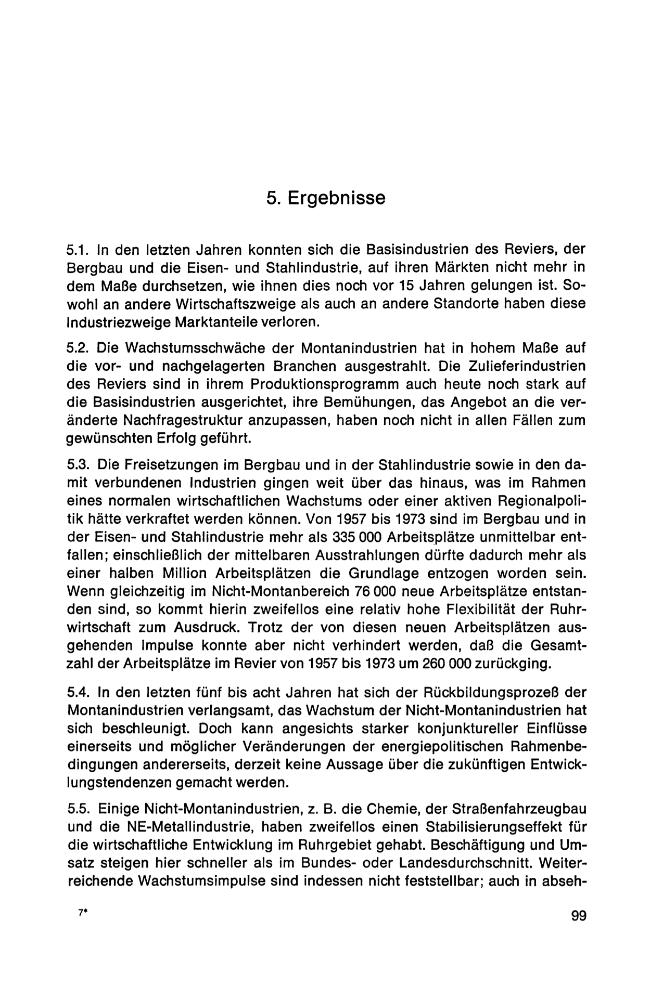 5. Ergebnisse

5.1. In den letzten Jahren konnten sich die Basisindustrien des Reviers, der Bergbau und die Eisen- und Stahlindustrie, auf ihren Märkten nicht mehr in dem Maße durchsetzen, wie ihnen dies noch vor 15 Jahren gelungen ist. Sowohl an andere Wirtschaftszweige als auch an andere Standorte haben diese Industriezweige Marktanteile verloren.

5.2. Die Wachstumsschwäche der Montanindustrien hat in hohem Maße auf die vor- und nachgelagerten Branchen ausgestrahlt. Die Zulieferindustrien des Reviers sind in ihrem Produktionsprogramm auch heute noch stark auf die Basisindustrien ausgerichtet, ihre Bemühungen, das Angebot an die veränderte Nachfragestruktur anzupassen, haben noch nicht in allen Fällen zum gewünschten Erfolg geführt.

5.3. Die Freisetzungen im Bergbau und in der Stahlindustrie sowie in den damit verbundenen Industrien gingen weit über das hinaus, was im Rahmen eines normalen wirtschaftlichen Wachstums oder einer aktiven Regionalpolitik hätte verkraftet werden können. Von 1957 bis 1973 sind im Bergbau und in der Eisen- und Stahlindustrie mehr als 335 000 Arbeitsplätze unmittelbar entfallen; einschließlich der mittelbaren Ausstrahlungen dürfte dadurch mehr als einer halben Million Arbeitsplätzen die Grundlage entzogen worden sein. Wenn gleichzeitig im Nicht-Montanbereich 76 000 neue Arbeitsplätze entstanden sind, so kommt hierin zweifellos eine relativ hohe Flexibilität der Ruhrwirtschaft zum Ausdruck. Trotz der von diesen neuen Arbeitsplätzen ausgehenden Impulse konnte aber nicht verhindert werden, daß die Gesamtzahl der Arbeitsplätze im Revier von 1957 bis 1973 um 260 000 zurückging.

5.4. In den letzten fünf bis acht Jahren hat sich der Rückbildungsprozeß der Montanindustrien verlangsamt, das Wachstum der Nicht-Montanindustrien hat sich beschleunigt. Doch kann angesichts starker konjunktureller Einflüsse einerseits und möglicher Veränderungen der energiepolitischen Rahmenbedingungen andererseits, derzeit keine Aussage über die zukünftigen Entwicklungstendenzen gemacht werden.

5.5. Einige Nicht-Montanindustrien, z. B. die Chemie, der Straßenfahrzeugbau und die NE-Metallindustrie, haben zweifellos einen Stabilisierungseffekt für die wirtschaftliche Entwicklung im Ruhrgebiet gehabt. Beschäftigung und Umsatz steigen hier schneller als im Bundes- oder Landesdurchschnitt. Weiterreichende Wachstumsimpulse sind indessen nicht feststellbar; auch in abseh-

7*

99